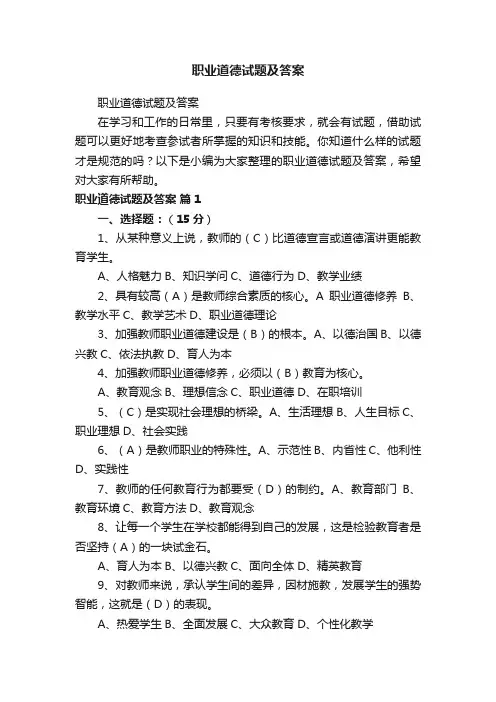 职业道德试题及答案

职业道德试题及答案

在学习和工作的日常里，只要有考核要求，就会有试题，借助试题可以更好地考查参试者所掌握的知识和技能。你知道什么样的试题才是规范的吗？以下是小编为大家整理的职业道德试题及答案，希望对大家有所帮助。

职业道德试题及答案 篇 1

一、选择题：（15 分）

1、从某种意义上说，教师的（C）比道德宣言或道德演讲更能教育学生。

A、人格魅力 B、知识学问 C、道德行为 D、教学业绩

2、具有较高（A）是教师综合素质的核心。A 职业道德修养 B、教学水平 C、教学艺术 D、职业道德理论

3、加强教师职业道德建设是（B）的根本。A、以德治国 B、以德兴教 C、依法执教 D、育人为本

4、加强教师职业道德修养，必须以（B）教育为核心。

A、教育观念 B、理想信念 C、职业道德 D、在职培训

5、（C）是实现社会理想的桥梁。A、生活理想 B、人生目标 C、职业理想 D、社会实践

6、（A）是教师职业的特殊性。A、示范性 B、内省性 C、他利性 D、实践性

7、教师的任何教育行为都要受（D）的制约。A、教育部门 B、教育环境 C、教育方法 D、教育观念

8、让每一个学生在学校都能得到自己的发展，这是检验教育者是否坚持（A）的一块试金石。

A、育人为本 B、以德兴教 C、面向全体 D、精英教育

9、对教师来说，承认学生间的差异，因材施教，发展学生的强势智能，这就是（D）的表现。

A、热爱学生 B、全面发展 C、大众教育 D、个性化教学